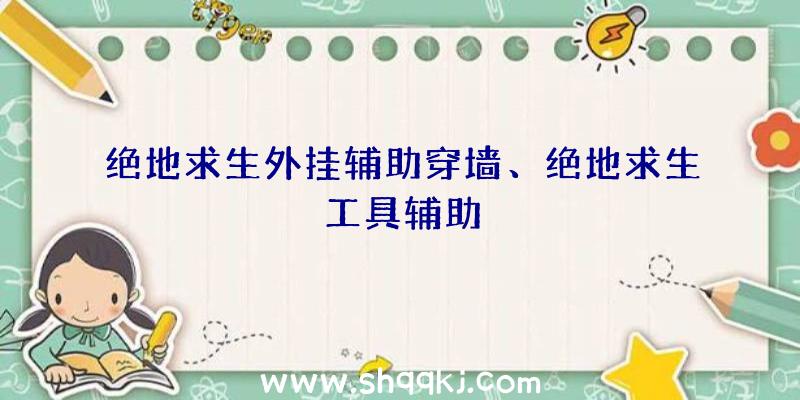 绝地求生外挂辅助穿墙、绝地求生工具辅助

www.shqqkj.com